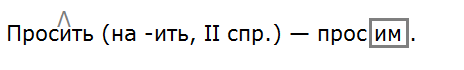 Просить (на -ить, II спр.) — просим.